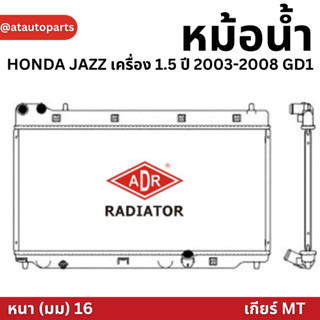 @atautoparts

หม้อน้ำ

HONDA JAZZ เครื่อง 1.5 ปี 2003-2008 GD1

ADR

RADIATOR

หนา (มม) 16

เกียร์ MT